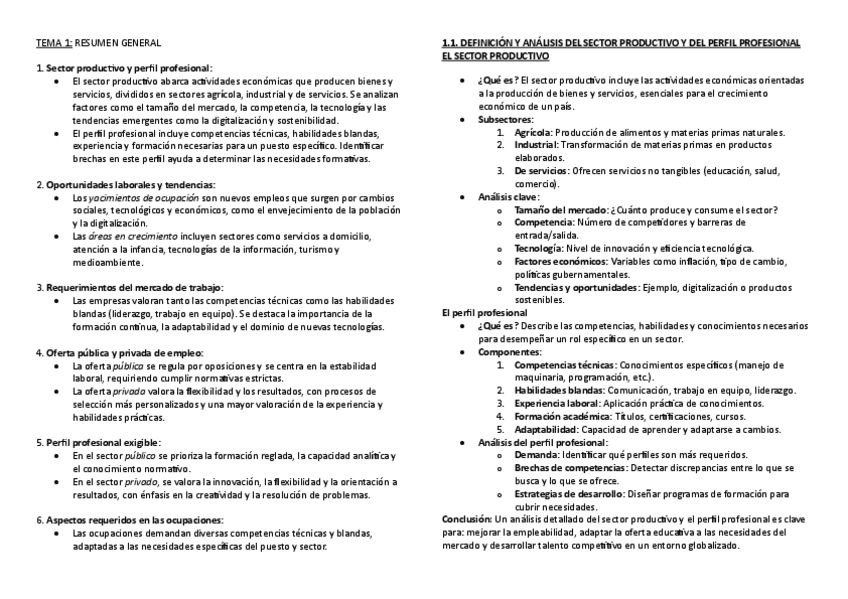 TEMA 1: RESUMEN GENERAL

1. Sector productivo y perfil profesional:
- El sector productivo abarca actividades económicas que producen bienes y servicios, divididos en sectores agrícola, industrial y de servicios. Se analizan factores como el tamaño del mercado, la competencia, la tecnología y las tendencias emergentes como la digitalización y sostenibilidad.
- El perfil profesional incluye competencias técnicas, habilidades blandas, experiencia y formación necesarias para un puesto específico. Identificar brechas en este perfil ayuda a determinar las necesidades formativas.

2. Oportunidades laborales y tendencias:
- Los yacimientos de ocupación son nuevos empleos que surgen por cambios sociales, tecnológicos y económicos, como el envejecimiento de la población y la digitalización.
- Las áreas en crecimiento incluyen sectores como servicios a domicilio, atención a la infancia, tecnologías de la información, turismo y medioambiente.

3. Requerimientos del mercado de trabajo:
- Las empresas valoran tanto las competencias técnicas como las habilidades blandas (liderazgo, trabajo en equipo). Se destaca la importancia de la formación continua, la adaptabilidad y el dominio de nuevas tecnologías.

4. Oferta pública y privada de empleo:
- La oferta pública se regula por oposiciones y se centra en la estabilidad laboral, requiriendo cumplir normativas estrictas.
- La oferta privada valora la flexibilidad y los resultados, con procesos de selección más personalizados y una mayor valoración de la experiencia y habilidades prácticas.

5. Perfil profesional exigible:
- En el sector público se prioriza la formación reglada, la capacidad analítica y el conocimiento normativo.
- En el sector privado, se valora la innovación, la flexibilidad y la orientación a resultados, con énfasis en la creatividad y la resolución de problemas.

6. Aspectos requeridos en las ocupaciones:
- Las ocupaciones demandan diversas competencias técnicas y blandas, adaptadas a las necesidades específicas del puesto y sector.

1.1. DEFINICIÓN Y ANÁLISIS DEL SECTOR PRODUCTIVO Y DEL PERFIL PROFESIONAL
EL SECTOR PRODUCTIVO
- ¿Qué es? El sector productivo incluye las actividades económicas orientadas a la producción de bienes y servicios, esenciales para el crecimiento económico de un país.
- Subsectores:
 1. Agrícola: Producción de alimentos y materias primas naturales.
 2. Industrial: Transformación de materias primas en productos elaborados.
 3. De servicios: Ofrecen servicios no tangibles (educación, salud, comercio).
- Análisis clave:
 o Tamaño del mercado: ¿Cuánto produce y consume el sector?
 o Competencia: Número de competidores y barreras de entrada/salida.
 o Tecnología: Nivel de innovación y eficiencia tecnológica.
 o Factores económicos: Variables como inflación, tipo de cambio, políticas gubernamentales.
 o Tendencias y oportunidades: Ejemplo, digitalización o productos sostenibles.
El perfil profesional
- ¿Qué es? Describe las competencias, habilidades y conocimientos necesarios para desempeñar un rol específico en un sector.
- Componentes:
 1. Competencias técnicas: Conocimientos específicos (manejo de maquinaria, programación, etc.).
 2. Habilidades blandas: Comunicación, trabajo en equipo, liderazgo.
 3. Experiencia laboral: Aplicación práctica de conocimientos.
 4. Formación académica: Títulos, certificaciones, cursos.
 5. Adaptabilidad: Capacidad de aprender y adaptarse a cambios.
- Análisis del perfil profesional:
 o Demanda: Identificar qué perfiles son más requeridos.
 o Brechas de competencias: Detectar discrepancias entre lo que se busca y lo que se ofrece.
 o Estrategias de desarrollo: Diseñar programas de formación para cubrir necesidades.
Conclusión: Un análisis detallado del sector productivo y el perfil profesional es clave para: mejorar la empleabilidad, adaptar la oferta educativa a las necesidades del mercado y desarrollar talento competitivo en un entorno globalizado.